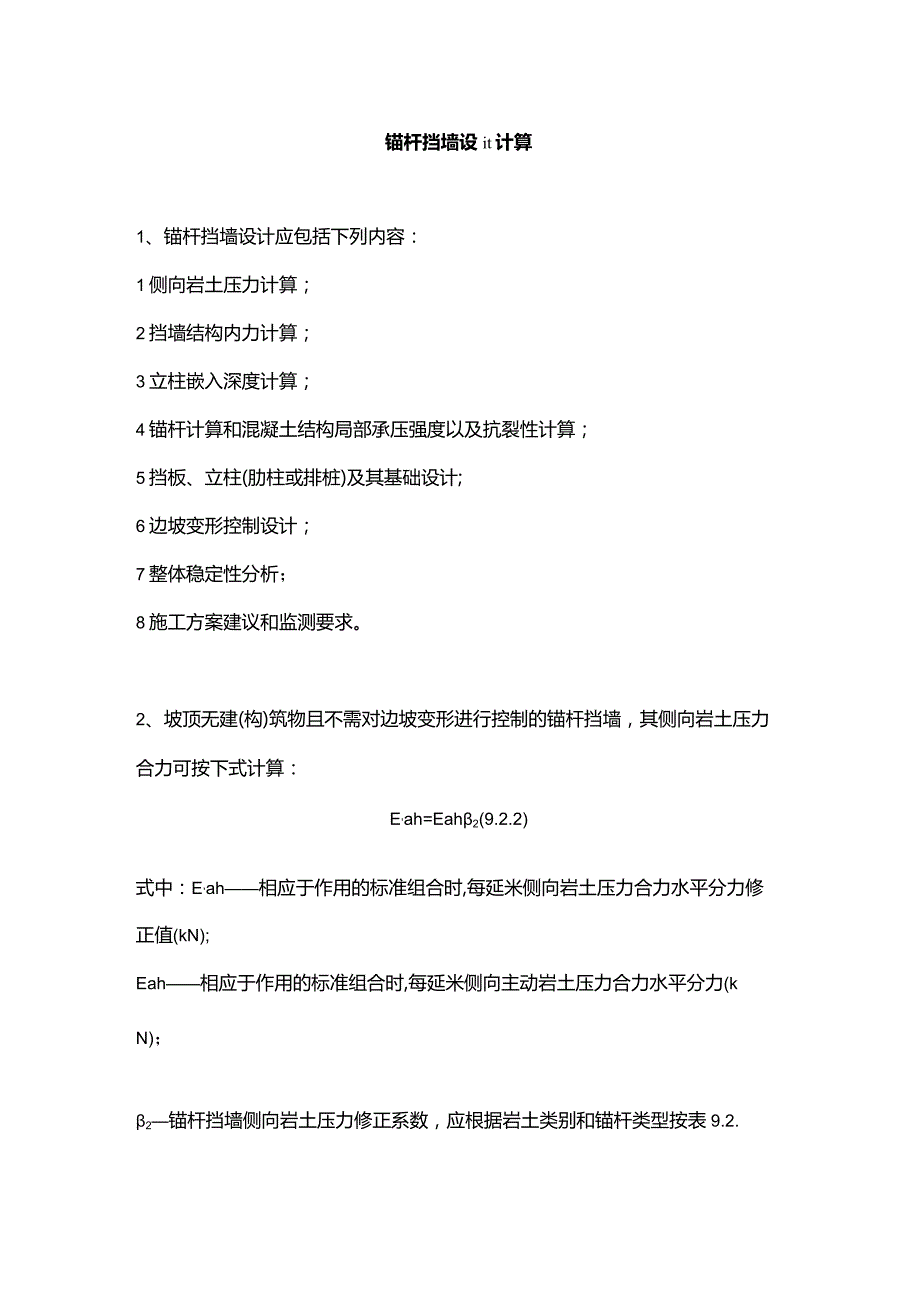 锚杆挡墙设 it 计算

1、锚杆挡墙设计应包括下列内容：

1 侧向岩土压力计算；

2 挡墙结构内力计算；

3 立柱嵌入深度计算；

4 锚杆计算和混凝土结构局部承压强度以及抗裂性计算；

5 挡板、立柱(肋柱或排桩)及其基础设计;

6 边坡变形控制设计；

7 整体稳定性分析;

8 施工方案建议和监测要求。

2、坡顶无建(构)筑物且不需对边坡变形进行控制的锚杆挡墙，其侧向岩土压力合力可按下式计算：

E·ah=Eah$\beta_2$(9.2.2)

式中：E·ah——相应于作用的标准组合时,每延米侧向岩土压力合力水平分力修正值(kN);

Eah——相应于作用的标准组合时,每延米侧向主动岩土压力合力水平分力(kN);

$\beta_2$—锚杆挡墙侧向岩土压力修正系数，应根据岩土类别和锚杆类型按表 9.2.